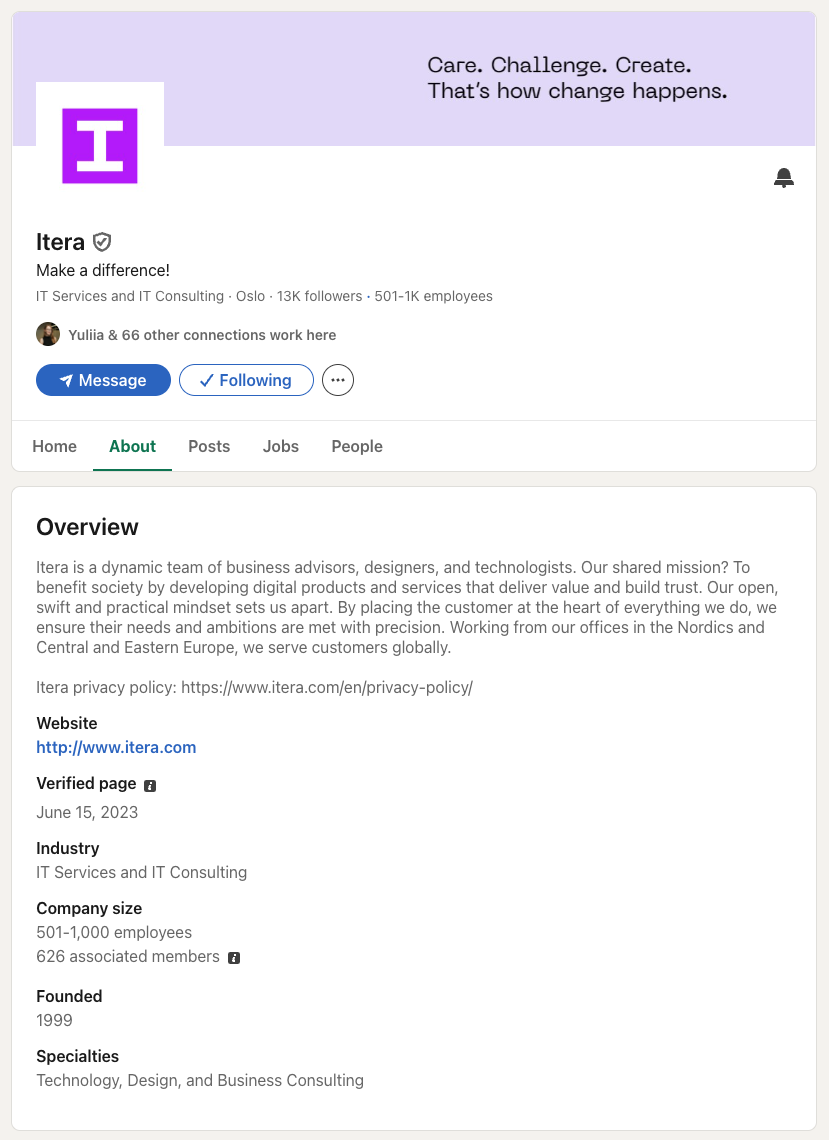 Care. Challenge. Create.
That's how change happens.

Itera

Make a difference!

IT Services and IT Consulting · Oslo · 13K followers · 501-1K employees

Yuliia & 66 other connections work here

Message

Following

Home
About
Posts
Jobs
People

Overview

Itera is a dynamic team of business advisors, designers, and technologists. Our shared mission? To benefit society by developing digital products and services that deliver value and build trust. Our open, swift and practical mindset sets us apart. By placing the customer at the heart of everything we do, we ensure their needs and ambitions are met with precision. Working from our offices in the Nordics and Central and Eastern Europe, we serve customers globally.

Itera privacy policy: https://www.itera.com/en/privacy-policy/

Website
http://www.itera.com

Verified page
June 15, 2023

Industry
IT Services and IT Consulting

Company size
501-1,000 employees
626 associated members

Founded
1999

Specialties
Technology, Design, and Business Consulting